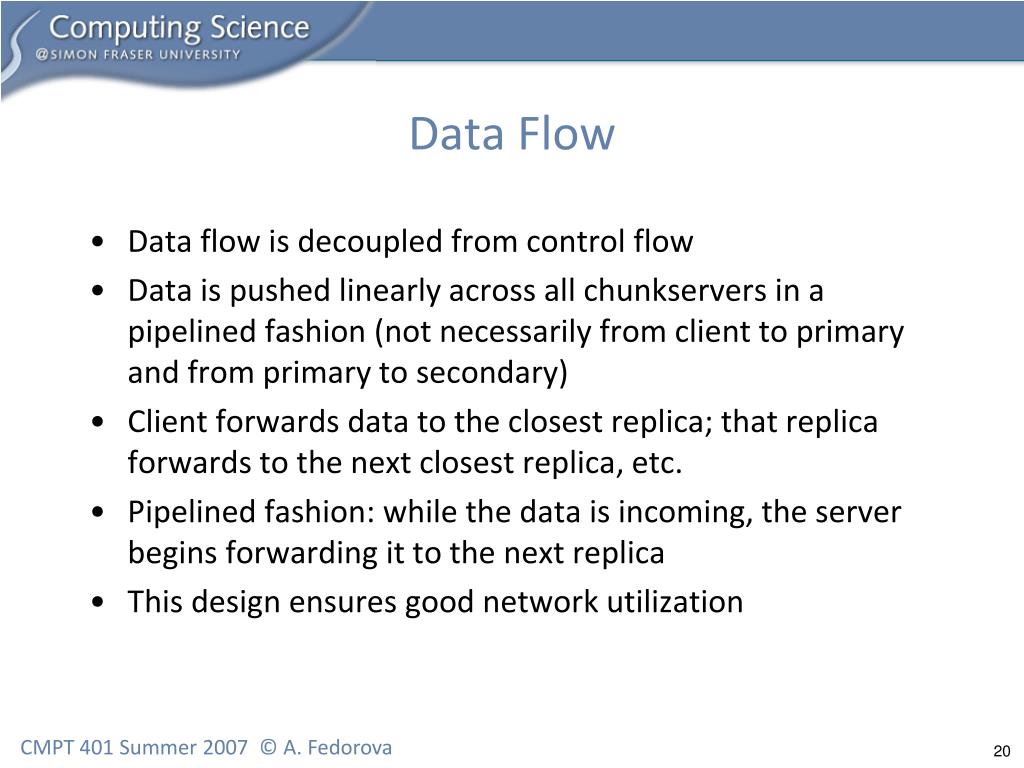 Computing Science
@SIMON FRASER UNIVERSITY

Data Flow

• Data flow is decoupled from control flow
• Data is pushed linearly across all chunkservers in a pipelined fashion (not necessarily from client to primary and from primary to secondary)
• Client forwards data to the closest replica; that replica forwards to the next closest replica, etc.
• Pipelined fashion: while the data is incoming, the server begins forwarding it to the next replica
• This design ensures good network utilization

CMPT 401 Summer 2007 © A. Fedorova

20